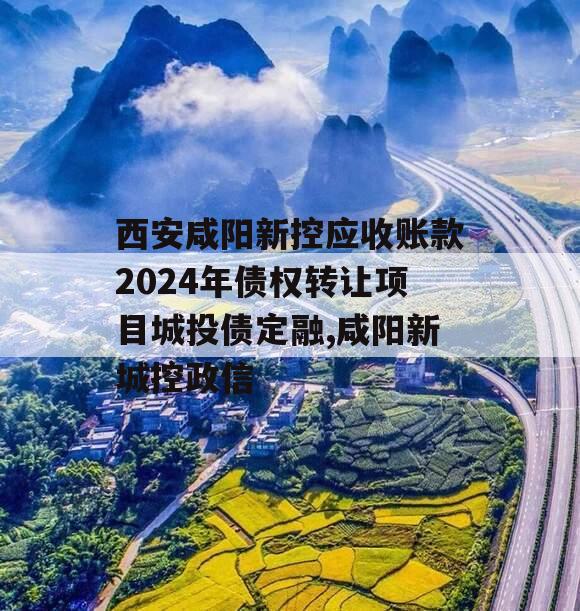 西安咸阳新控应收账款2024年债权转让项目城投债定融,咸阳新城控政信